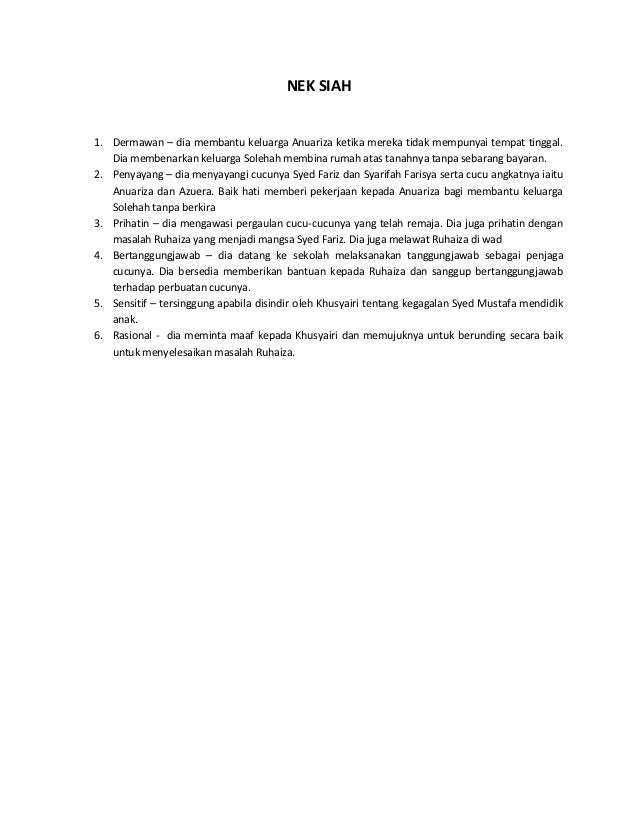 NEK SIAH

1. Dermawan – dia membantu keluarga Anuariza ketika mereka tidak mempunyai tempat tinggal. Dia membenarkan keluarga Solehah membina rumah atas tanahnya tanpa sebarang bayaran.
2. Penyayang – dia menyayangi cucunya Syed Fariz dan Syarifah Farisya serta cucu angkatnya iaitu Anuariza dan Azuera. Baik hati memberi pekerjaan kepada Anuariza bagi membantu keluarga Solehah tanpa berkira
3. Prihatin – dia mengawasi pergaulan cucu-cucunya yang telah remaja. Dia juga prihatin dengan masalah Ruhaiza yang menjadi mangsa Syed Fariz. Dia juga melawat Ruhaiza di wad
4. Bertanggungjawab – dia datang ke sekolah melaksanakan tanggungjawab sebagai penjaga cucunya. Dia bersedia memberikan bantuan kepada Ruhaiza dan sanggup bertanggungjawab terhadap perbuatan cucunya.
5. Sensitif – tersinggung apabila disindir oleh Khusyairi tentang kegagalan Syed Mustafa mendidik anak.
6. Rasional - dia meminta maaf kepada Khusyairi dan memujuknya untuk berunding secara baik untuk menyelesaikan masalah Ruhaiza.